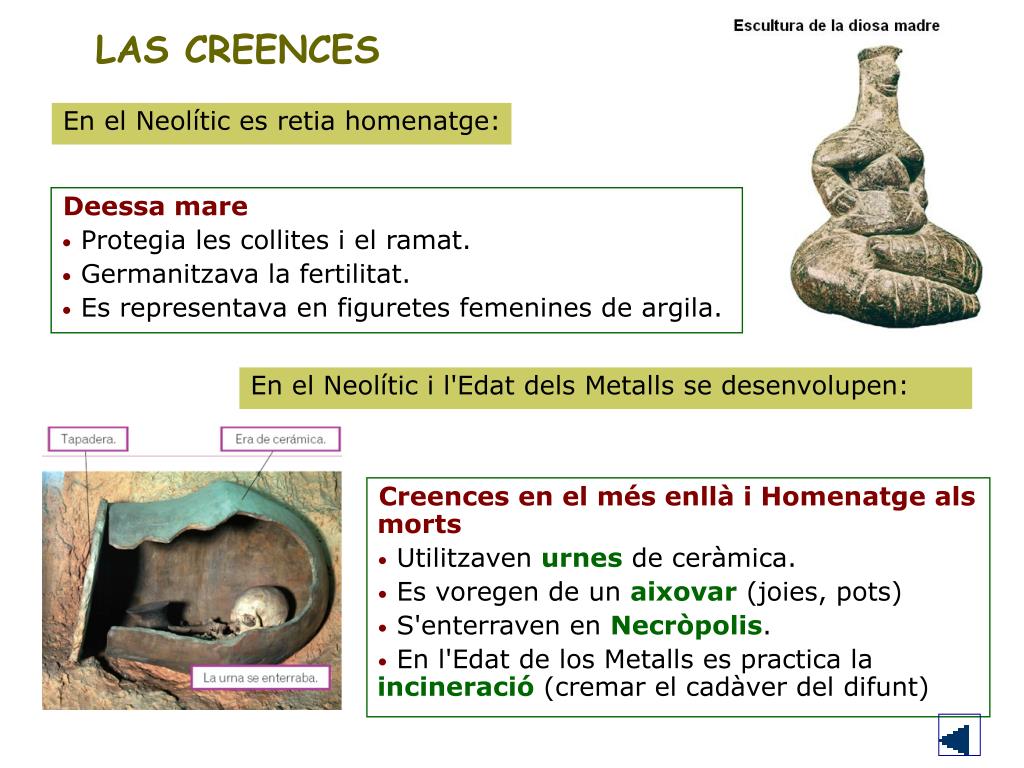 LAS CREENCES

Escultura de la diosa madre

En el Neolític es retia homenatge:

Deessa mare
• Protegia les collites i el ramat.
• Germanitzava la fertilitat.
• Es representava en figuretes femenines de argila.

En el Neolític i l'Edat dels Metalls se desenvolupen:

Tapadera.

Era de cerámica.

La urna se enterraba.

Creences en el més enllà i Homenatge als morts
• Utilitzaven urnes de ceràmica.
• Es voregen de un aixovar (joies, pots)
• S'enterraven en Necròpolis.
• En l'Edat de los Metalls es practica la incineració (cremar el cadàver del difunt)